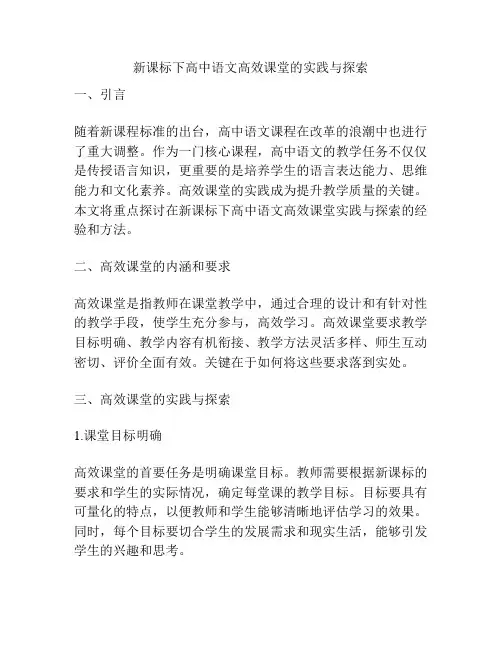 新课标下高中语文高效课堂的实践与探索

一、引言

随着新课程标准的出台，高中语文课程在改革的浪潮中也进行了重大调整。作为一门核心课程，高中语文的教学任务不仅仅是传授语言知识，更重要的是培养学生的语言表达能力、思维能力和文化素养。高效课堂的实践成为提升教学质量的关键。本文将重点探讨在新课标下高中语文高效课堂实践与探索的经验和方法。

二、高效课堂的内涵和要求

高效课堂是指教师在课堂教学中，通过合理的设计和有针对性的教学手段，使学生充分参与，高效学习。高效课堂要求教学目标明确、教学内容有机衔接、教学方法灵活多样、师生互动密切、评价全面有效。关键在于如何将这些要求落到实处。

三、高效课堂的实践与探索

1.课堂目标明确

高效课堂的首要任务是明确课堂目标。教师需要根据新课标的要求和学生的实际情况，确定每堂课的教学目标。目标要具有可量化的特点，以便教师和学生能够清晰地评估学习的效果。同时，每个目标要切合学生的发展需求和现实生活，能够引发学生的兴趣和思考。